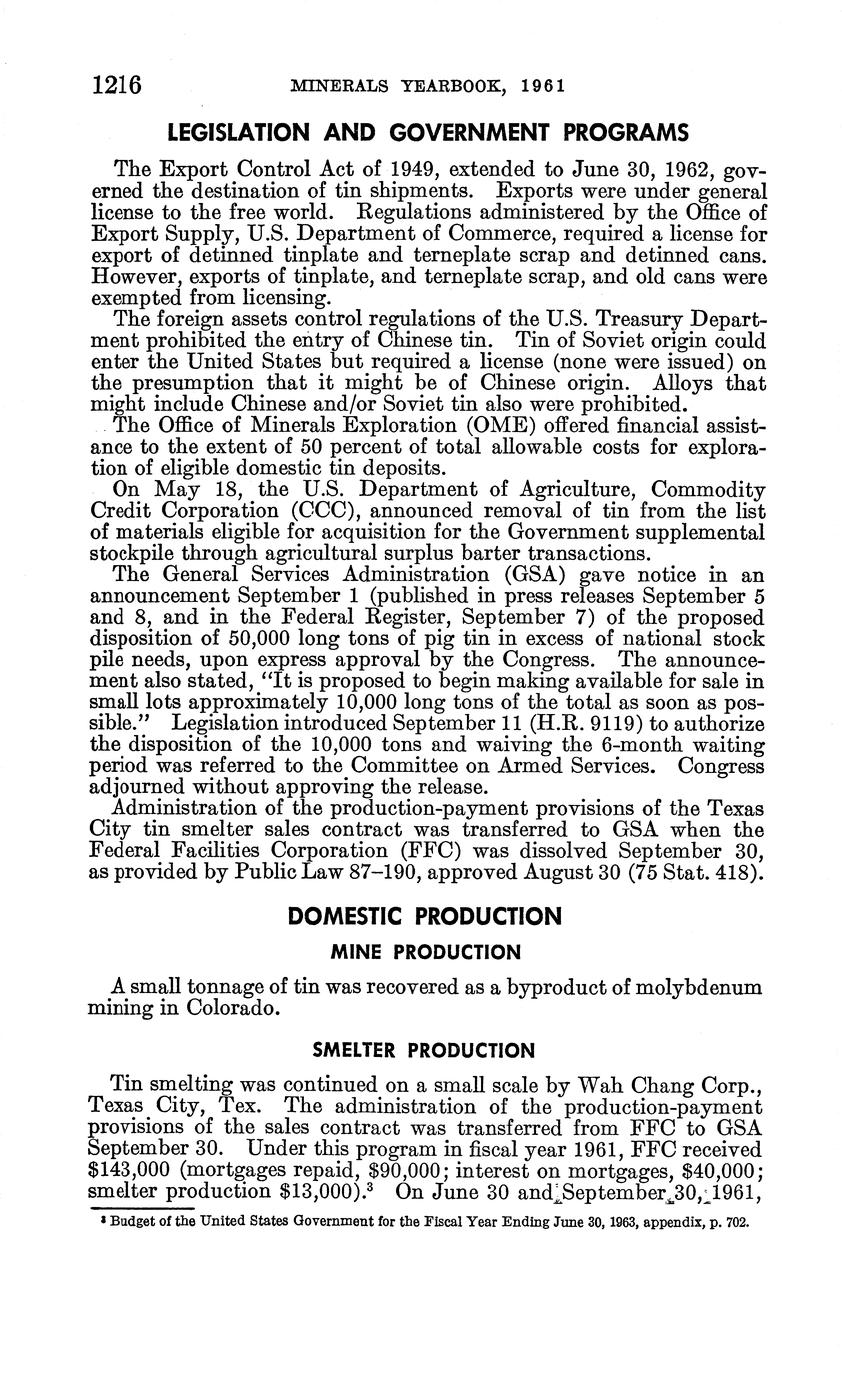 1216 MINERALS YEARBOOK, 1961

LEGISLATION AND GOVERNMENT PROGRAMS

The Export Control Act of 1949, extended to June 30, 1962, governed the destination of tin shipments. Exports were under general license to the free world. Regulations administered by the Office of Export Supply, U.S. Department of Commerce, required a license for export of detinned tinplate and terneplate scrap and detinned cans. However, exports of tinplate, and terneplate scrap, and old cans were exempted from licensing.

The foreign assets control regulations of the U.S. Treasury Department prohibited the entry of Chinese tin. Tin of Soviet origin could enter the United States but required a license (none were issued) on the presumption that it might be of Chinese origin. Alloys that might include Chinese and/or Soviet tin also were prohibited.

The Office of Minerals Exploration (OME) offered financial assistance to the extent of 50 percent of total allowable costs for exploration of eligible domestic tin deposits.

On May 18, the U.S. Department of Agriculture, Commodity Credit Corporation (CCC), announced removal of tin from the list of materials eligible for acquisition for the Government supplemental stockpile through agricultural surplus barter transactions.

The General Services Administration (GSA) gave notice in an announcement September 1 (published in press releases September 5 and 8, and in the Federal Register, September 7) of the proposed disposition of 50,000 long tons of pig tin in excess of national stock pile needs, upon express approval by the Congress. The announcement also stated, "It is proposed to begin making available for sale in small lots approximately 10,000 long tons of the total as soon as possible." Legislation introduced September 11 (H.R. 9119) to authorize the disposition of the 10,000 tons and waiving the 6-month waiting period was referred to the Committee on Armed Services. Congress adjourned without approving the release.

Administration of the production-payment provisions of the Texas City tin smelter sales contract was transferred to GSA when the Federal Facilities Corporation (FFC) was dissolved September 30, as provided by Public Law 87–190, approved August 30 (75 Stat. 418).

DOMESTIC PRODUCTION

MINE PRODUCTION

A small tonnage of tin was recovered as a byproduct of molybdenum mining in Colorado.

SMELTER PRODUCTION

Tin smelting was continued on a small scale by Wah Chang Corp., Texas City, Tex. The administration of the production-payment provisions of the sales contract was transferred from FFC to GSA September 30. Under this program in fiscal year 1961, FFC received \$143,000 (mortgages repaid, \$90,000; interest on mortgages, \$40,000; smelter production \$13,000).$^3$ On June 30 and September 30, 1961,

$^3$ Budget of the United States Government for the Fiscal Year Ending June 30, 1963, appendix, p. 702.